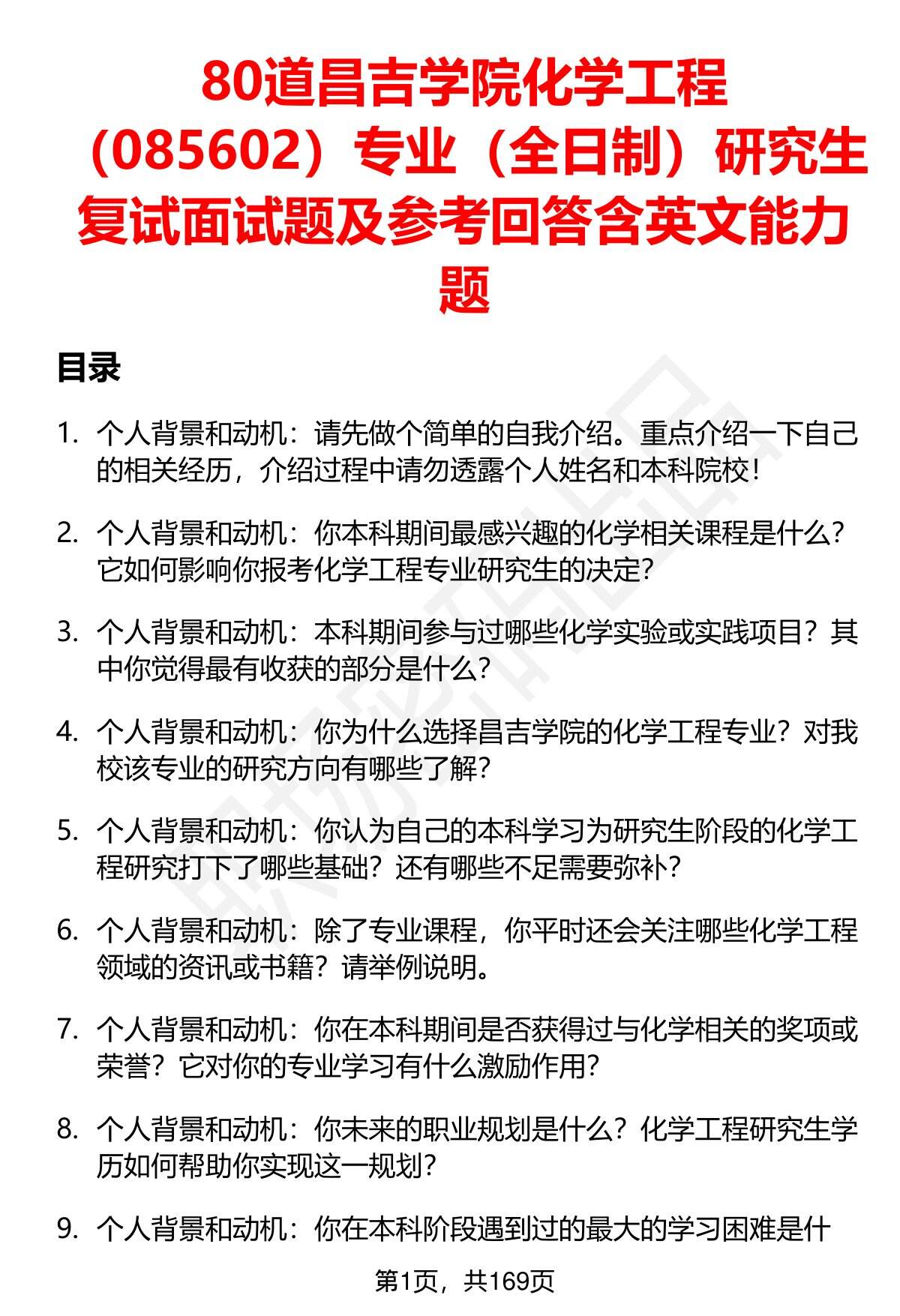 80道昌吉学院化学工程（085602）专业（全日制）研究生复试面试题及参考回答含英文能力题

目录

1. 个人背景和动机：请先做个简单的自我介绍。重点介绍一下自己的相关经历，介绍过程中请勿透露个人姓名和本科院校！

2. 个人背景和动机：你本科期间最感兴趣的化学相关课程是什么？它如何影响你报考化学工程专业研究生的决定？

3. 个人背景和动机：本科期间参与过哪些化学实验或实践项目？其中你觉得最有收获的部分是什么？

4. 个人背景和动机：你为什么选择昌吉学院的化学工程专业？对我校该专业的研究方向有哪些了解？

5. 个人背景和动机：你认为自己的本科学习为研究生阶段的化学工程研究打下了哪些基础？还有哪些不足需要弥补？

6. 个人背景和动机：除了专业课程，你平时还会关注哪些化学工程领域的资讯或书籍？请举例说明。

7. 个人背景和动机：你在本科期间是否获得过与化学相关的奖项或荣誉？它对你的专业学习有什么激励作用？

8. 个人背景和动机：你未来的职业规划是什么？化学工程研究生学历如何帮助你实现这一规划？

9. 个人背景和动机：你在本科阶段遇到过的最大的学习困难是什

第1页，共169页